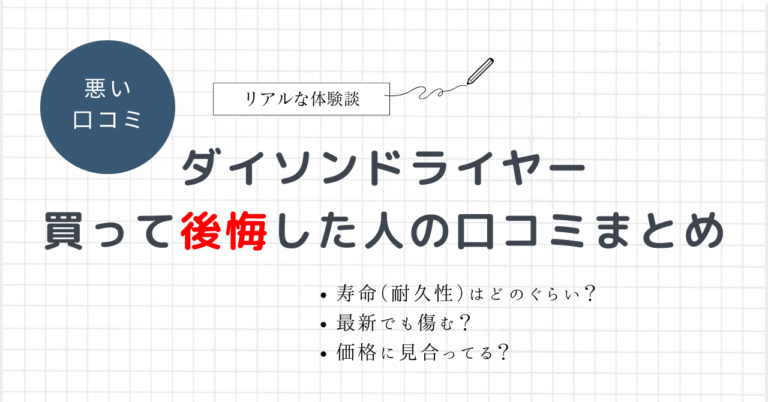 悪い
口コミ

リアルな体験談

ダイソンドライヤー
買って後悔した人の口コミまとめ

• 寿命(耐久性)はどのぐらい?
• 最新でも傷む?
• 価格に見合ってる?